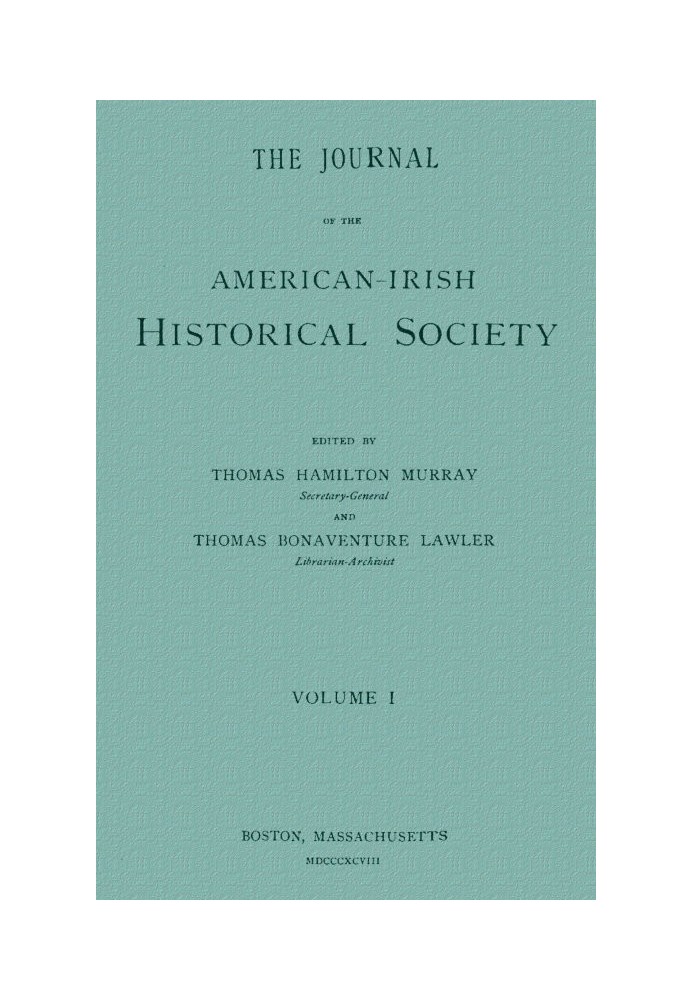 THE JOURNAL

OF THE

AMERICAN-IRISH
HISTORICAL SOCIETY

EDITED BY

THOMAS HAMILTON MURRAY
Secretary-General
AND
THOMAS BONAVENTURE LAWLER
Librarian-Archivist

VOLUME I

BOSTON, MASSACHUSETTS
MDCCCXCVIII